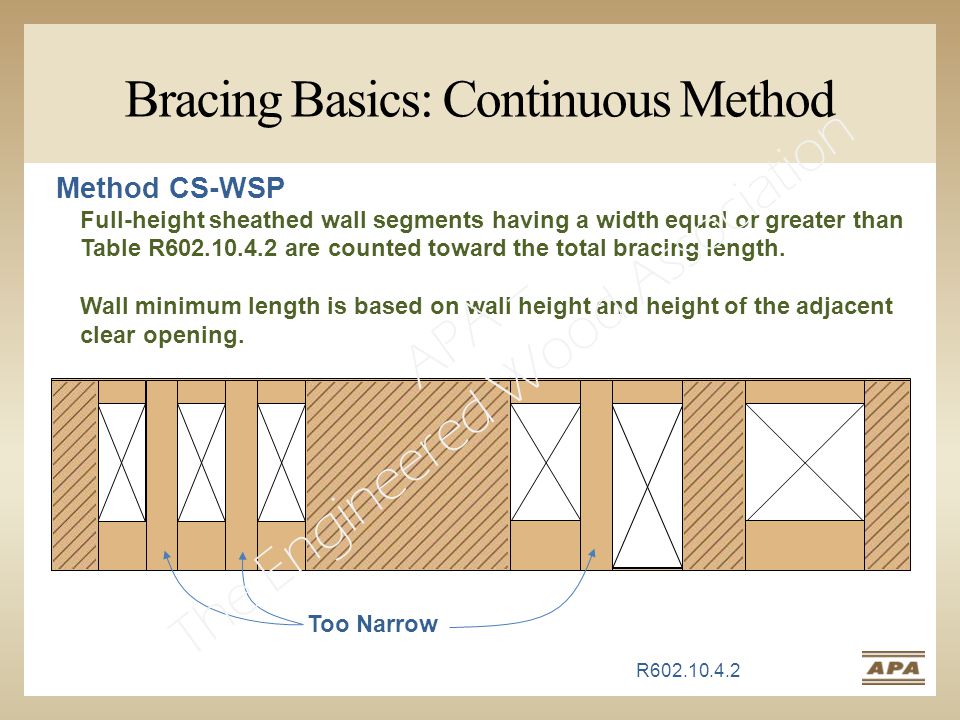 Bracing Basics: Continuous Method

Method CS-WSP

Full-height sheathed wall segments having a width equal or greater than Table R602.10.4.2 are counted toward the total bracing length.

Wall minimum length is based on wall height and height of the adjacent clear opening.

Too Narrow

R602.10.4.2

APA

APA – The Engineered Wood Association